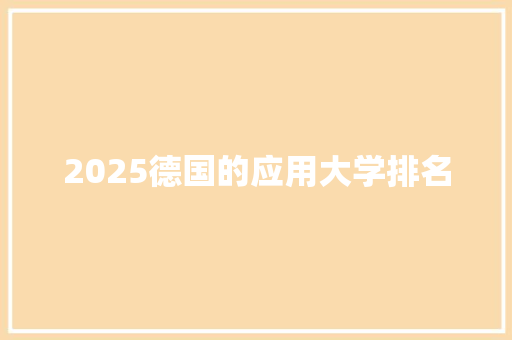 2025德国的应用大学排名